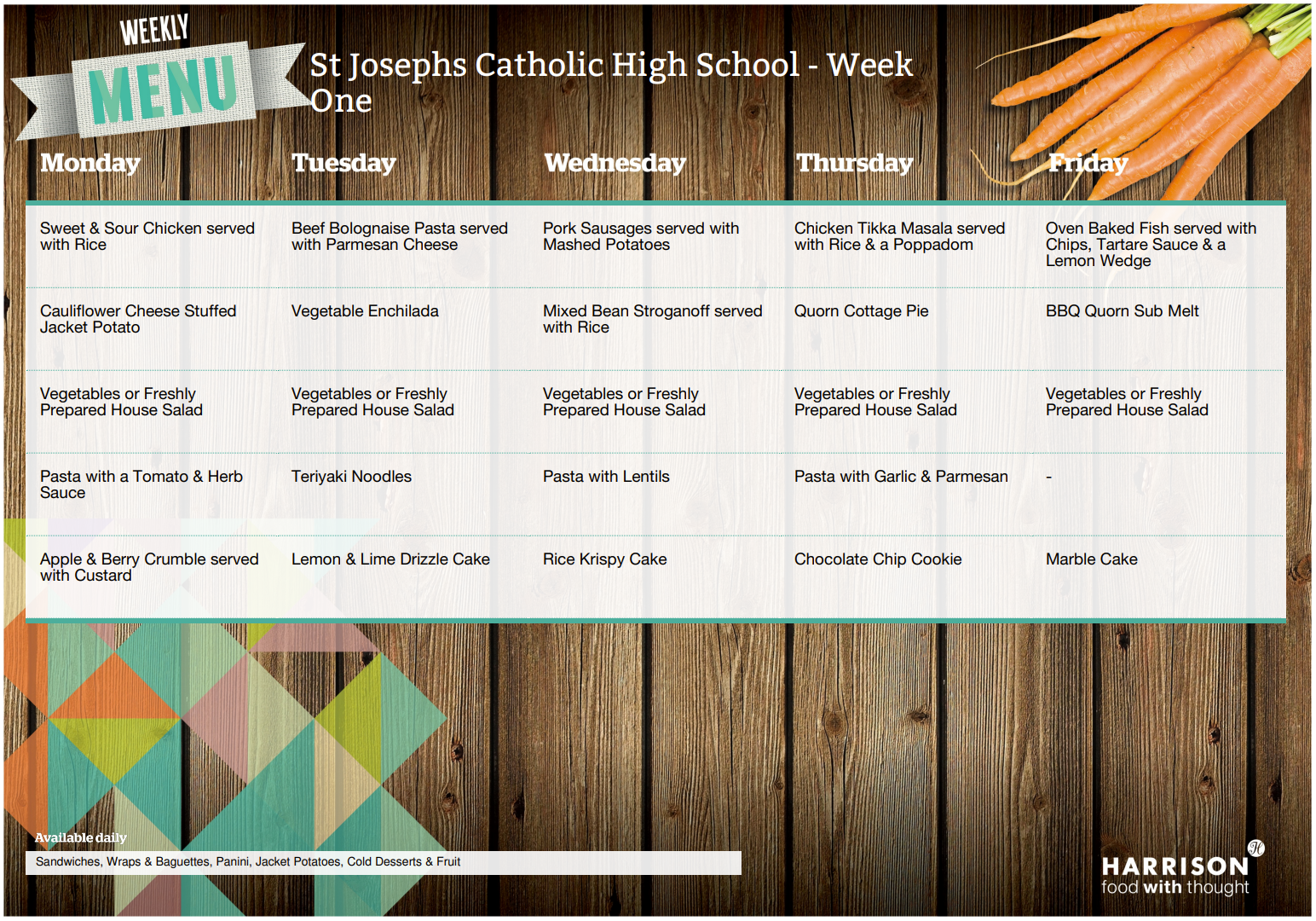 WEEKLY
MENU

St Josephs Catholic High School - Week One

| Monday | Tuesday | Wednesday | Thursday | Friday |
|---|---|---|---|---|
| Sweet & Sour Chicken served with Rice | Beef Bolognaise Pasta served with Parmesan Cheese | Pork Sausages served with Mashed Potatoes | Chicken Tikka Masala served with Rice & a Poppadom | Oven Baked Fish served with Chips, Tartare Sauce & a Lemon Wedge |
| Cauliflower Cheese Stuffed Jacket Potato | Vegetable Enchilada | Mixed Bean Stroganoff served with Rice | Quorn Cottage Pie | BBQ Quorn Sub Melt |
| Vegetables or Freshly Prepared House Salad | Vegetables or Freshly Prepared House Salad | Vegetables or Freshly Prepared House Salad | Vegetables or Freshly Prepared House Salad | Vegetables or Freshly Prepared House Salad |
| Pasta with a Tomato & Herb Sauce | Teriyaki Noodles | Pasta with Lentils | Pasta with Garlic & Parmesan | - |
| Apple & Berry Crumble served with Custard | Lemon & Lime Drizzle Cake | Rice Krispy Cake | Chocolate Chip Cookie | Marble Cake |

Available daily
Sandwiches, Wraps & Baguettes, Panini, Jacket Potatoes, Cold Desserts & Fruit

HARRISON
food with thought